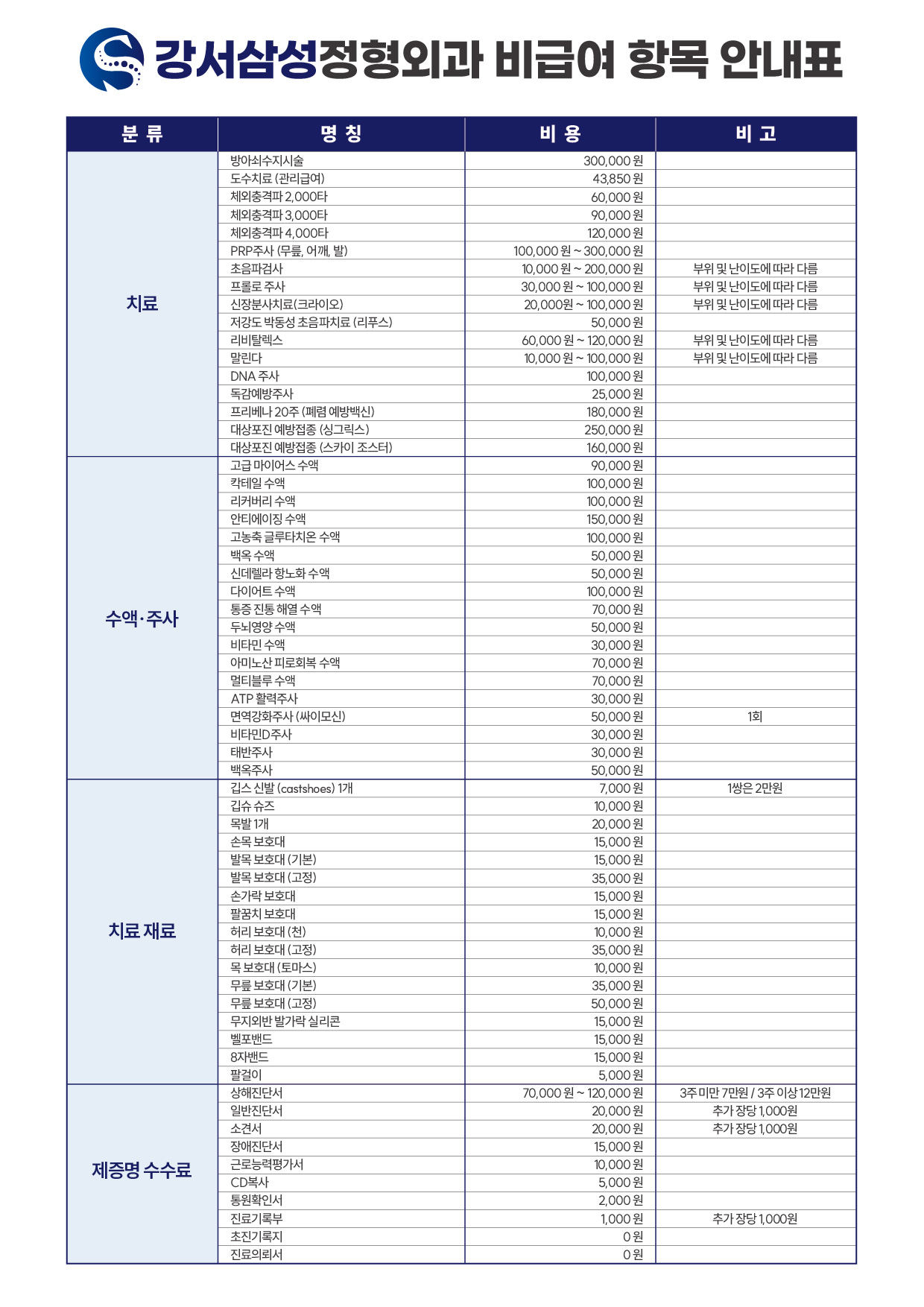 강서삼성정형외과 비급여 항목 안내표

| 분 류 | 명 칭 | 비 용 | 비 고 |
|---|---|---|---|
| 치료 | 방아쇠수지시술 | 300,000 원 | |
| | 도수치료 (관리급여) | 43,850 원 | |
| | 체외충격파 2,000타 | 60,000 원 | |
| | 체외충격파 3,000타 | 90,000 원 | |
| | 체외충격파 4,000타 | 120,000 원 | |
| | PRP주사 (무릎, 어깨, 발) | 100,000 원 ~ 300,000 원 | |
| | 초음파검사 | 10,000 원 ~ 200,000 원 | 부위 및 난이도에 따라 다름 |
| | 프롤로 주사 | 30,000 원 ~ 100,000 원 | 부위 및 난이도에 따라 다름 |
| | 신장분사치료(크라이오) | 20,000원 ~ 100,000 원 | 부위 및 난이도에 따라 다름 |
| | 저강도 박동성 초음파치료 (리푸스) | 50,000 원 | |
| | 리비탈렉스 | 60,000 원 ~ 120,000 원 | 부위 및 난이도에 따라 다름 |
| | 말린다 | 10,000 원 ~ 100,000 원 | 부위 및 난이도에 따라 다름 |
| | DNA 주사 | 100,000 원 | |
| | 독감예방주사 | 25,000 원 | |
| | 프리베나 20주 (폐렴 예방백신) | 180,000 원 | |
| | 대상포진 예방접종 (싱그릭스) | 250,000 원 | |
| | 대상포진 예방접종 (스카이 조스터) | 160,000 원 | |
| 수액·주사 | 고급 마이어스 수액 | 90,000 원 | |
| | 칵테일 수액 | 100,000 원 | |
| | 리커버리 수액 | 100,000 원 | |
| | 안티에이징 수액 | 150,000 원 | |
| | 고농축 글루타치온 수액 | 100,000 원 | |
| | 백옥 수액 | 50,000 원 | |
| | 신데렐라 항노화 수액 | 50,000 원 | |
| | 다이어트 수액 | 100,000 원 | |
| | 통증 진통 해열 수액 | 70,000 원 | |
| | 두뇌영양 수액 | 50,000 원 | |
| | 비타민 수액 | 30,000 원 | |
| | 아미노산 피로회복 수액 | 70,000 원 | |
| | 멀티블루 수액 | 70,000 원 | |
| | ATP 활력주사 | 30,000 원 | |
| | 면역강화주사 (싸이모신) | 50,000 원 | 1회 |
| | 비타민D주사 | 30,000 원 | |
| | 태반주사 | 30,000 원 | |
| | 백옥주사 | 50,000 원 | |
| 치료 재료 | 깁스 신발 (castshoes) 1개 | 7,000 원 | 1쌍은 2만원 |
| | 깁슈 슈즈 | 10,000 원 | |
| | 목발 1개 | 20,000 원 | |
| | 손목 보호대 | 15,000 원 | |
| | 발목 보호대 (기본) | 15,000 원 | |
| | 발목 보호대 (고정) | 35,000 원 | |
| | 손가락 보호대 | 15,000 원 | |
| | 팔꿈치 보호대 | 15,000 원 | |
| | 허리 보호대 (천) | 10,000 원 | |
| | 허리 보호대 (고정) | 35,000 원 | |
| | 목 보호대 (토마스) | 10,000 원 | |
| | 무릎 보호대 (기본) | 35,000 원 | |
| | 무릎 보호대 (고정) | 50,000 원 | |
| | 무지외반 발가락 실리콘 | 15,000 원 | |
| | 벨포밴드 | 15,000 원 | |
| | 8자밴드 | 15,000 원 | |
| | 팔걸이 | 5,000 원 | |
| 제증명 수수료 | 상해진단서 | 70,000 원 ~ 120,000 원 | 3주 미만 7만원 / 3주 이상 12만원 |
| | 일반진단서 | 20,000 원 | 추가 장당 1,000원 |
| | 소견서 | 20,000 원 | 추가 장당 1,000원 |
| | 장애진단서 | 15,000 원 | |
| | 근로능력평가서 | 10,000 원 | |
| | CD복사 | 5,000 원 | |
| | 통원확인서 | 2,000 원 | |
| | 진료기록부 | 1,000 원 | 추가 장당 1,000원 |
| | 초진기록지 | 0 원 | |
| | 진료의뢰서 | 0 원 | |